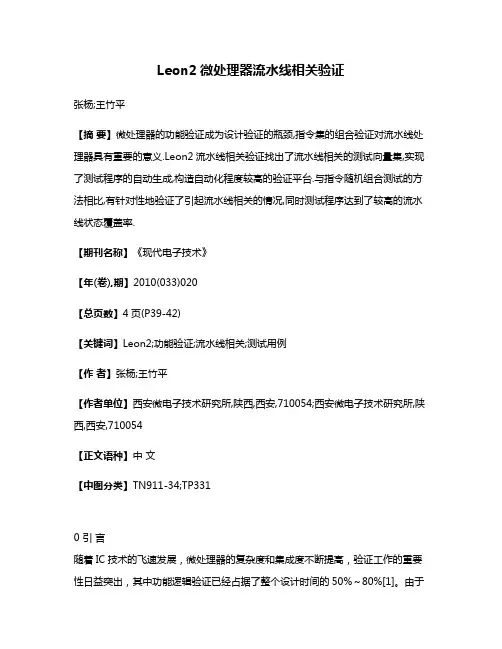 Leon2 微处理器流水线相关验证

张杨;王竹平

【摘 要】微处理器的功能验证成为设计验证的瓶颈,指令集的组合验证对流水线处理器具有重要的意义.Leon2 流水线相关验证找出了流水线相关的测试向量集,实现了测试程序的自动生成,构造自动化程度较高的验证平台.与指令随机组合测试的方法相比,有针对性地验证了引起流水线相关的情况,同时测试程序达到了较高的流水线状态覆盖率.

【期刊名称】《现代电子技术》

【年(卷),期】2010(033)020

【总页数】4 页(P39-42)

【关键词】Leon2;功能验证;流水线相关;测试用例

【作 者】张杨;王竹平

【作者单位】西安微电子技术研究所,陕西,西安,710054;西安微电子技术研究所,陕西,西安,710054

【正文语种】中 文

【中图分类】TN911-34;TP331

0 引 言
随着 IC 技术的飞速发展，微处理器的复杂度和集成度不断提高，验证工作的重要性日益突出，其中功能逻辑验证已经占据了整个设计时间的 50%～80%[1]。由于